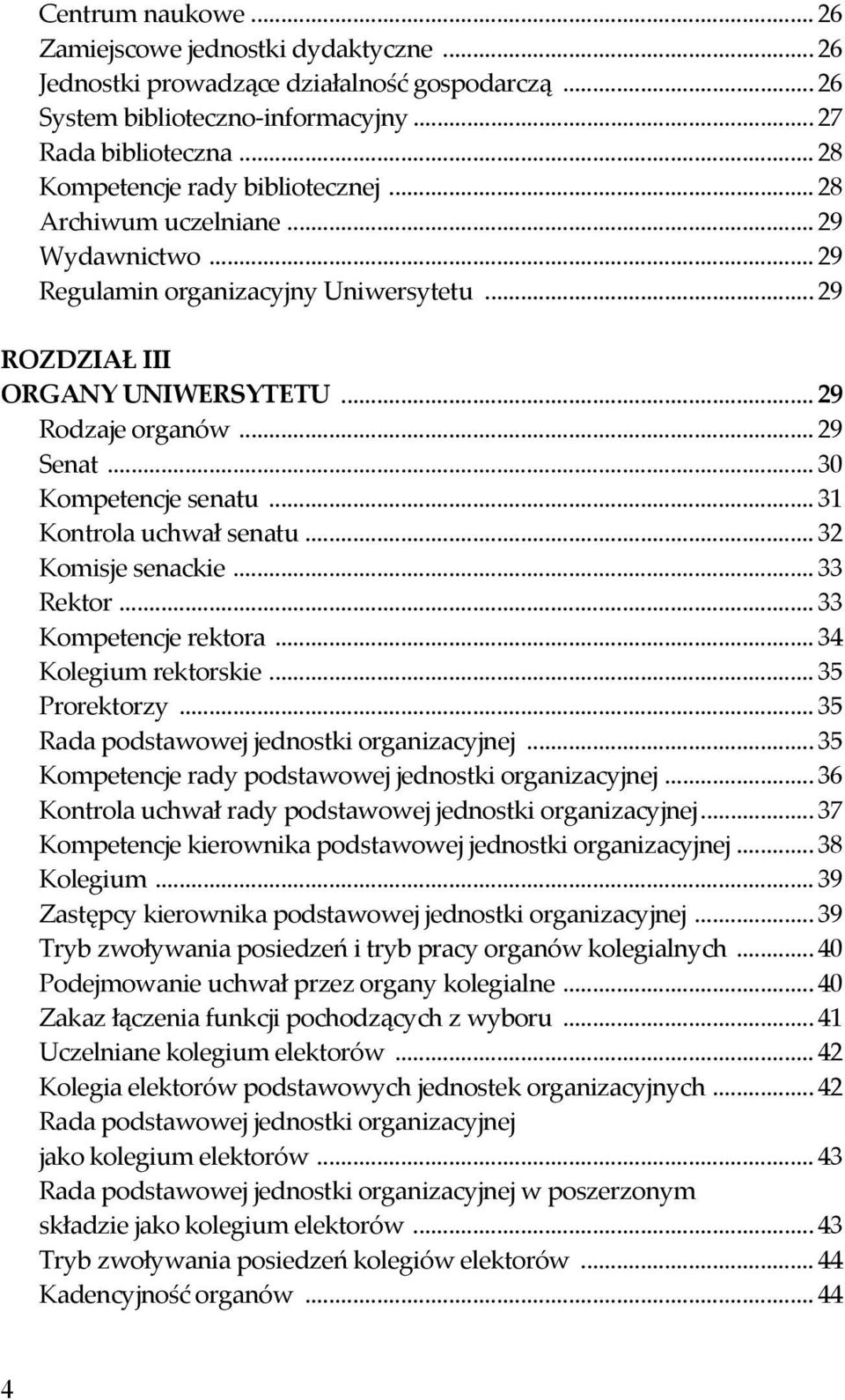 Centrum naukowe ... 26
Zamiejscowe jednostki dydaktyczne ... 26
Jednostki prowadzące działalność gospodarczą ... 26
System biblioteczno-informacyjny ... 27
Rada biblioteczna ... 28
Kompetencje rady bibliotecznej ... 28
Archiwum uczelniane ... 29
Wydawnictwo ... 29
Regulamin organizacyjny Uniwersytetu ... 29

ROZDZIAŁ III
ORGANY UNIWERSYTETU ... 29
Rodzaje organów ... 29
Senat ... 30
Kompetencje senatu ... 31
Kontrola uchwał senatu ... 32
Komisje senackie ... 33
Rektor ... 33
Kompetencje rektora ... 34
Kolegium rektorskie ... 35
Prorektorzy ... 35
Rada podstawowej jednostki organizacyjnej ... 35
Kompetencje rady podstawowej jednostki organizacyjnej ... 36
Kontrola uchwał rady podstawowej jednostki organizacyjnej ... 37
Kompetencje kierownika podstawowej jednostki organizacyjnej ... 38
Kolegium ... 39
Zastępcy kierownika podstawowej jednostki organizacyjnej ... 39
Tryb zwoływania posiedzeń i tryb pracy organów kolegialnych ... 40
Podejmowanie uchwał przez organy kolegialne ... 40
Zakaz łączenia funkcji pochodzących z wyboru ... 41
Uczelniane kolegium elektorów ... 42
Kolegia elektorów podstawowych jednostek organizacyjnych ... 42
Rada podstawowej jednostki organizacyjnej jako kolegium elektorów ... 43
Rada podstawowej jednostki organizacyjnej w poszerzonym składzie jako kolegium elektorów ... 43
Tryb zwoływania posiedzeń kolegiów elektorów ... 44
Kadencyjność organów ... 44

4